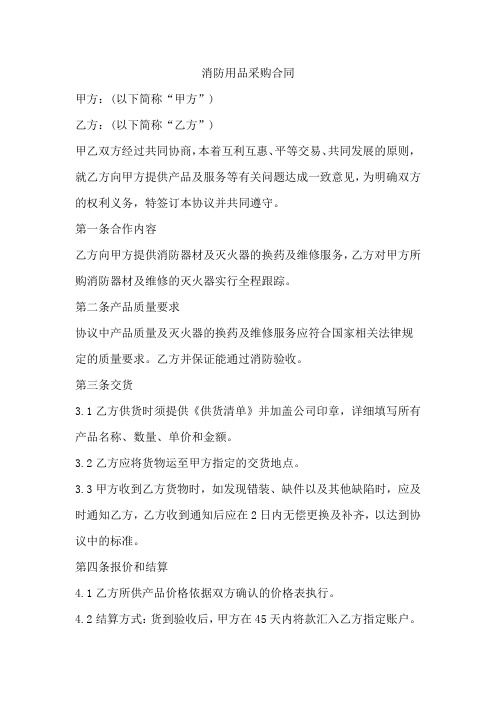 消防用品采购合同

甲方：（以下简称“甲方”）

乙方：（以下简称“乙方”）

甲乙双方经过共同协商，本着互利互惠、平等交易、共同发展的原则，就乙方向甲方提供产品及服务等有关问题达成一致意见，为明确双方的权利义务，特签订本协议并共同遵守。

第一条合作内容

乙方向甲方提供消防器材及灭火器的换药及维修服务，乙方对甲方所购消防器材及维修的灭火器实行全程跟踪。

第二条产品质量要求

协议中产品质量及灭火器的换药及维修服务应符合国家相关法律规定的质量要求。乙方并保证能通过消防验收。

第三条交货

3.1 乙方供货时须提供《供货清单》并加盖公司印章，详细填写所有产品名称、数量、单价和金额。

3.2 乙方应将货物运至甲方指定的交货地点。

3.3 甲方收到乙方货物时，如发现错装、缺件以及其他缺陷时，应及时通知乙方，乙方收到通知后应在 2 日内无偿更换及补齐，以达到协议中的标准。

第四条报价和结算

4.1 乙方所供产品价格依据双方确认的价格表执行。

4.2 结算方式：货到验收后，甲方在 45 天内将款汇入乙方指定账户。